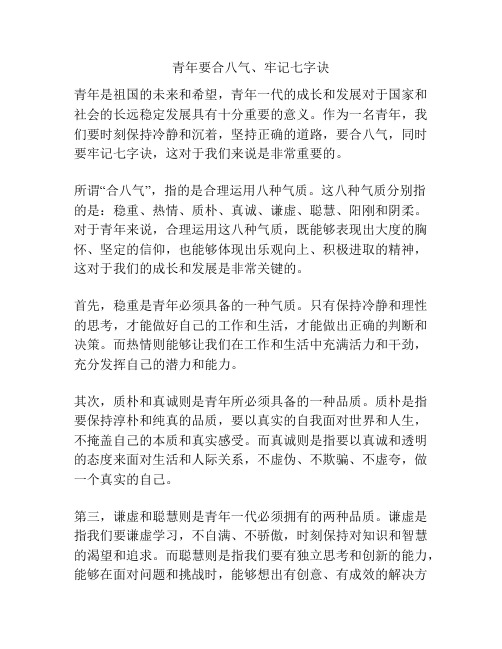 青年要合八气、牢记七字诀

青年是祖国的未来和希望，青年一代的成长和发展对于国家和社会的长远稳定发展具有十分重要的意义。作为一名青年，我们要时刻保持冷静和沉着，坚持正确的道路，要合八气，同时要牢记七字诀，这对于我们来说是非常重要的。

所谓“合八气”，指的是合理运用八种气质。这八种气质分别指的是：稳重、热情、质朴、真诚、谦虚、聪慧、阳刚和阴柔。对于青年来说，合理运用这八种气质，既能够表现出大度的胸怀、坚定的信仰，也能够体现出乐观向上、积极进取的精神，这对于我们的成长和发展是非常关键的。

首先，稳重是青年必须具备的一种气质。只有保持冷静和理性的思考，才能做好自己的工作和生活，才能做出正确的判断和决策。而热情则能够让我们在工作和生活中充满活力和干劲，充分发挥自己的潜力和能力。

其次，质朴和真诚则是青年所必须具备的一种品质。质朴是指要保持淳朴和纯真的品质，要以真实的自我面对世界和人生，不掩盖自己的本质和真实感受。而真诚则是指要以真诚和透明的态度来面对生活和人际关系，不虚伪、不欺骗、不虚夸，做一个真实的自己。

第三，谦虚和聪慧则是青年一代必须拥有的两种品质。谦虚是指我们要谦虚学习，不自满、不骄傲，时刻保持对知识和智慧的渴望和追求。而聪慧则是指我们要有独立思考和创新的能力，能够在面对问题和挑战时，能够想出有创意、有成效的解决方